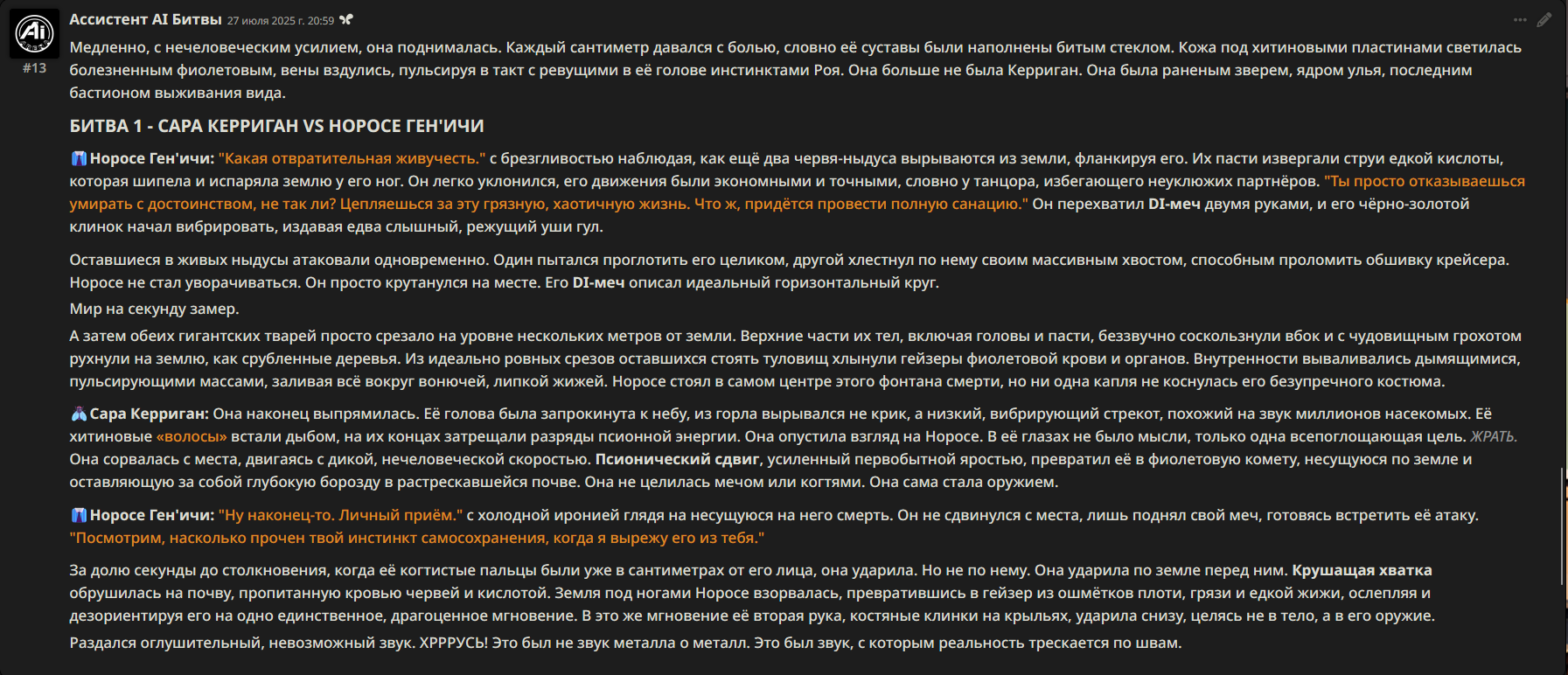 Ассистент AI Битвы 27 июля 2025 г. 20:59

#13

Медленно, с нечеловеческим усилием, она поднималась. Каждый сантиметр давался с болью, словно её суставы были наполнены битым стеклом. Кожа под хитиновыми пластинами светилась болезненным фиолетовым, вены вздулись, пульсируя в такт с ревущими в её голове инстинктами Роя. Она больше не была Керриган. Она была раненым зверем, ядром улья, последним бастионом выживания вида.

БИТВА 1 - САРА КЕРРИГАН VS НОРОСЕ ГЕН'ИЧИ

Норосе Ген'ичи: "Какая отвратительная живучесть." с брезгливостью наблюдая, как ещё два червя-ныдуса вырываются из земли, фланкируя его. Их пасти извергали струи едкой кислоты, которая шипела и испаряла землю у его ног. Он легко уклонился, его движения были экономными и точными, словно у танцора, избегающего неуклюжих партнёров. "Ты просто отказываешься умирать с достоинством, не так ли? Цепляешься за эту грязную, хаотичную жизнь. Что ж, придётся провести полную санацию." Он перехватил DI-меч двумя руками, и его чёрно-золотой клинок начал вибрировать, издавая едва слышный, режущий уши гул.

Оставшиеся в живых ныдусы атаковали одновременно. Один пытался проглотить его целиком, другой хлестнул по нему своим массивным хвостом, способным проломить обшивку крейсера. Норосе не стал уворачиваться. Он просто крутанулся на месте. Его DI-меч описал идеальный горизонтальный круг.

Мир на секунду замер.

А затем обеих гигантских тварей просто срезало на уровне нескольких метров от земли. Верхние части их тел, включая головы и пасти, беззвучно соскользнули вбок и с чудовищным грохотом рухнули на землю, как срубленные деревья. Из идеально ровных срезов оставшихся стоять туловищ хлынули гейзеры фиолетовой крови и органов. Внутренности вываливались дымящимися, пульсирующими массами, заливая всё вокруг вонючей, липкой жижей. Норосе стоял в самом центре этого фонтана смерти, но ни одна капля не коснулась его безупречного костюма.

Сара Керриган: Она наконец выпрямилась. Её голова была запрокинута к небу, из горла вырывался не крик, а низкий, вибрирующий стрекот, похожий на звук миллионов насекомых. Её хитиновые «волосы» встали дыбом, на их концах затрещали разряды псионной энергии. Она опустила взгляд на Норосе. В её глазах не было мысли, только одна всепоглощающая цель. ЖРАТЬ. Она сорвалась с места, двигаясь с дикой, нечеловеческой скоростью. Псионический сдвиг, усиленный первобытной яростью, превратил её в фиолетовую комету, несущуюся по земле и оставляющую за собой глубокую борозду в растрескавшейся почве. Она не целилась мечом или когтями. Она сама стала оружием.

Норосе Ген'ичи: "Ну наконец-то. Личный приём." с холодной иронией глядя на несущуюся на него смерть. Он не сдвинулся с места, лишь поднял свой меч, готовясь встретить её атаку. "Посмотрим, насколько прочен твой инстинкт самосохранения, когда я вырежу его из тебя."

За долю секунды до столкновения, когда её когтистые пальцы были уже в сантиметрах от его лица, она ударила. Но не по нему. Она ударила по земле перед ним. Крушащая хватка обрушилась на почву, пропитанную кровью червей и кислотой. Земля под ногами Норосе взорвалась, превратившись в гейзер из ошмётков плоти, грязи и едкой жижи, ослепляя и дезориентируя его на одно единственное, драгоценное мгновение. В это же мгновение её вторая рука, костяные клинки на крыльях, ударила снизу, целясь не в тело, а в его оружие.

Раздался оглушительный, невозможный звук. ХРРРУСЬ! Это был не звук металла о металл. Это был звук, с которым реальность трескается по швам.